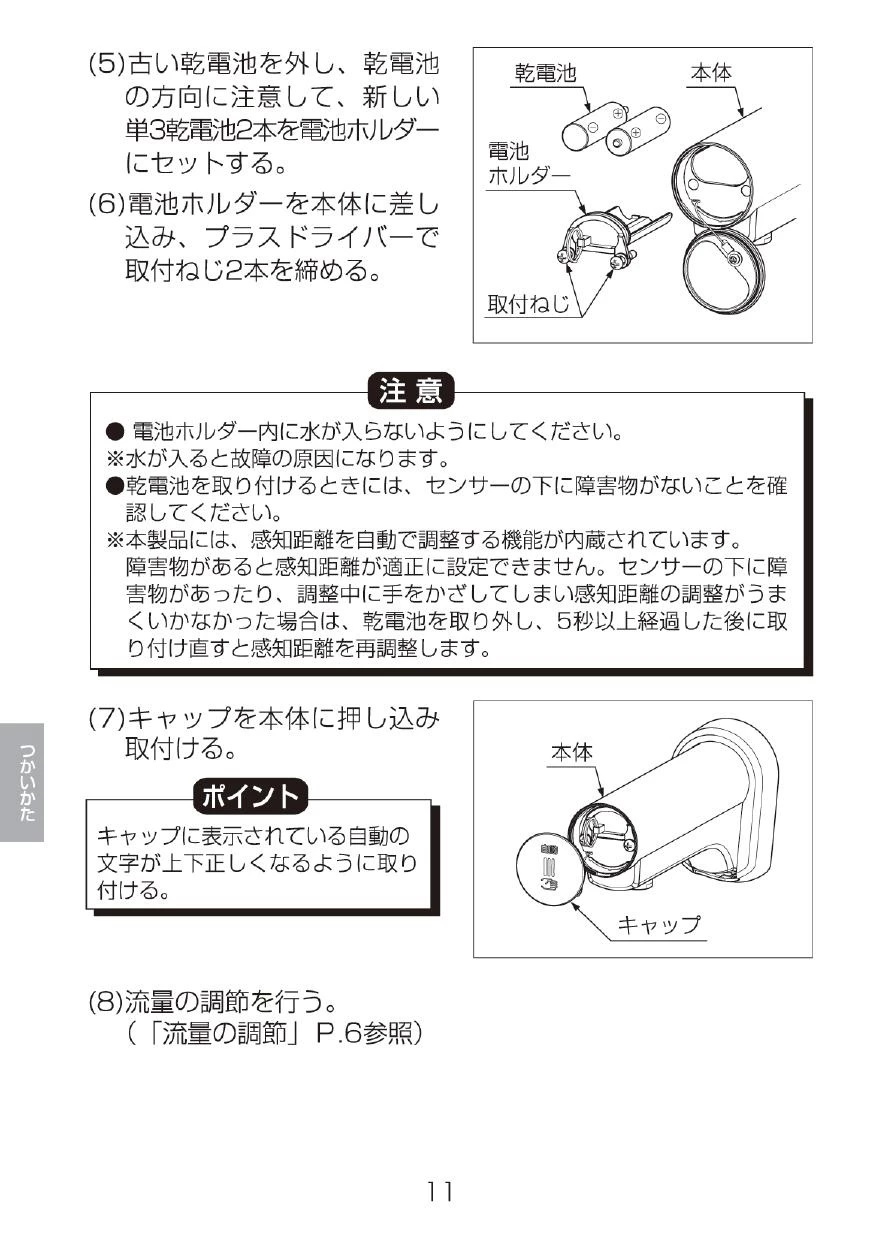 (5)古い乾電池を外し、乾電池の方向に注意して、新しい単3乾電池2本を電池ホルダーにセットする。

(6)電池ホルダーを本体に差し込み、プラスドライバーで取付ねじ2本を締める。

乾電池
本体
電池ホルダー
取付ねじ

注意

● 電池ホルダー内に水が入らないようにしてください。
※水が入ると故障の原因になります。
●乾電池を取り付けるときには、センサーの下に障害物がないことを確認してください。
※本製品には、感知距離を自動で調整する機能が内蔵されています。障害物があると感知距離が適正に設定できません。センサーの下に障害物があったり、調整中に手をかざしてしまい感知距離の調整がうまくいかなかった場合は、乾電池を取り外し、5秒以上経過した後に取り付け直すと感知距離を再調整します。

つかいかた

(7)キャップを本体に押し込み取付ける。

ポイント

キャップに表示されている自動の文字が上下正しくなるように取り付ける。

本体
自動
キャップ

(8)流量の調節を行う。
(「流量の調節」P.6参照)

11